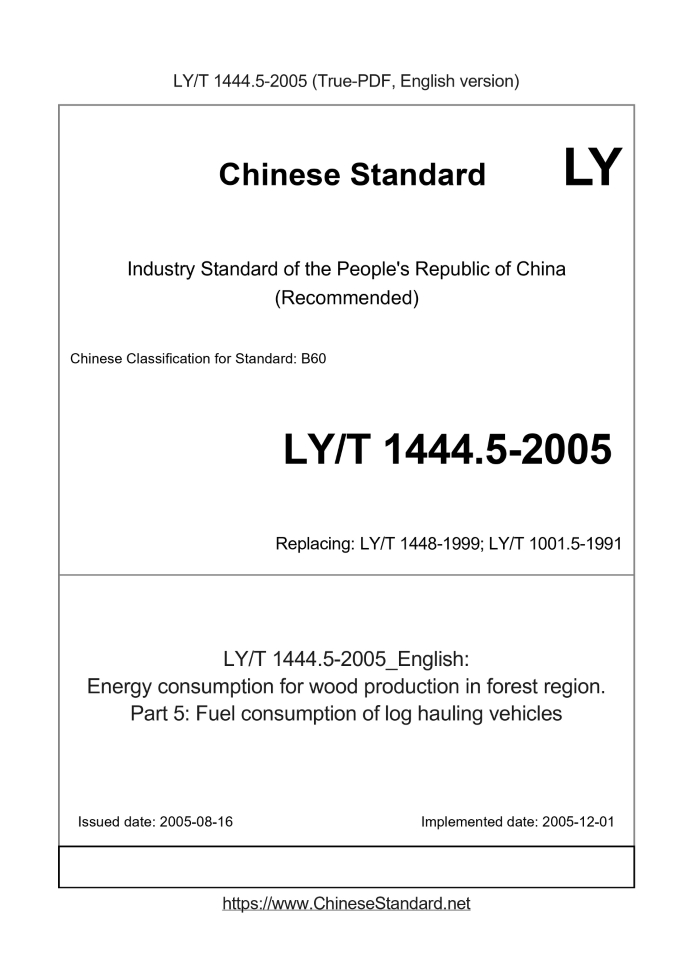 LY/T 1444.5-2005 (True-PDF, English version)

Chinese Standard

LY

Industry Standard of the People's Republic of China
(Recommended)

Chinese Classification for Standard: B60

LY/T 1444.5-2005

Replacing: LY/T 1448-1999; LY/T 1001.5-1991

LY/T 1444.5-2005_English:
Energy consumption for wood production in forest region.
Part 5: Fuel consumption of log hauling vehicles

Issued date: 2005-08-16

Implemented date: 2005-12-01

https://www.ChineseStandard.net